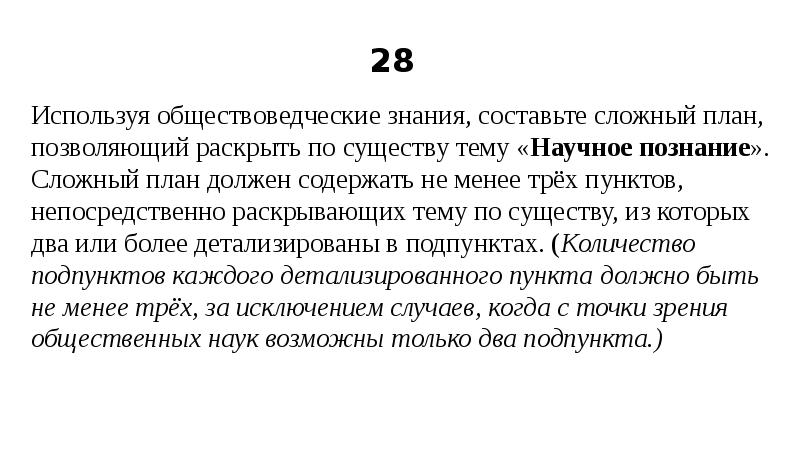 28

Используя обществоведческие знания, составьте сложный план, позволяющий раскрыть по существу тему «Научное познание». Сложный план должен содержать не менее трёх пунктов, непосредственно раскрывающих тему по существу, из которых два или более детализированы в подпунктах. (Количество подпунктов каждого детализированного пункта должно быть не менее трёх, за исключением случаев, когда с точки зрения общественных наук возможны только два подпункта.)